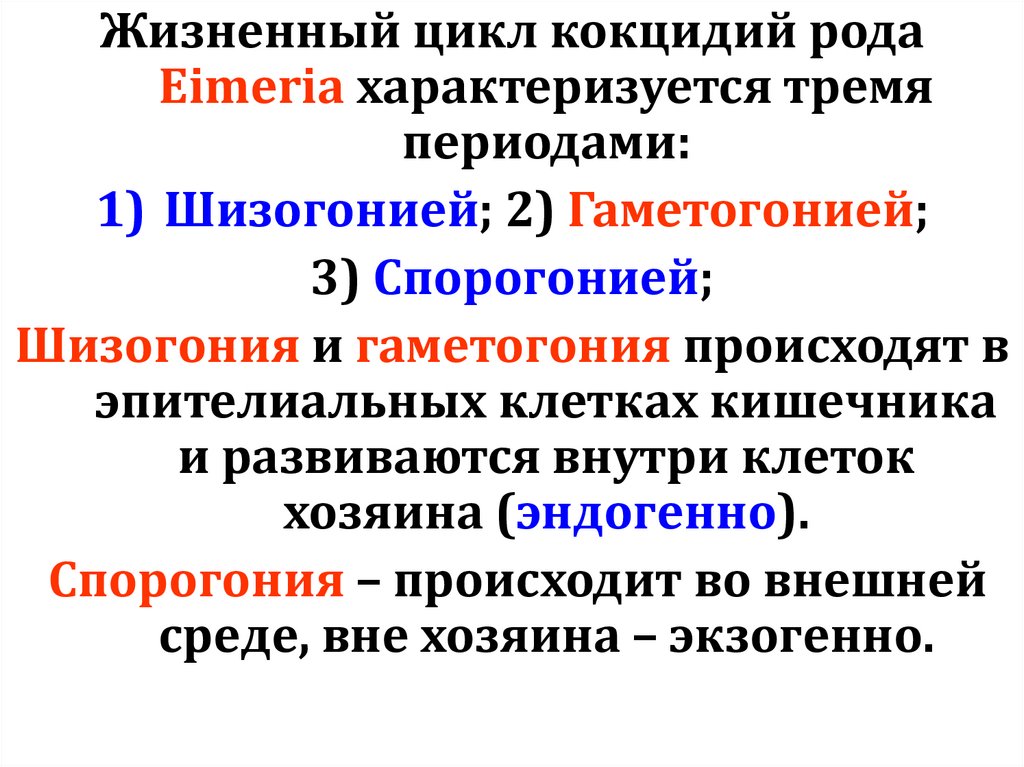 Жизненный цикл кокцидий рода Eimeria характеризуется тремя периодами:

1) Шизогонией; 2) Гаметогонией;

3) Спорогонией;

Шизогония и гаметогония происходят в эпителиальных клетках кишечника и развиваются внутри клеток хозяина (эндогенно).

Спорогония – происходит во внешней среде, вне хозяина – экзогенно.